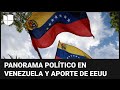 PANORAMA POLÍTICO EN VENEZUELA Y APORTE DE EEUU